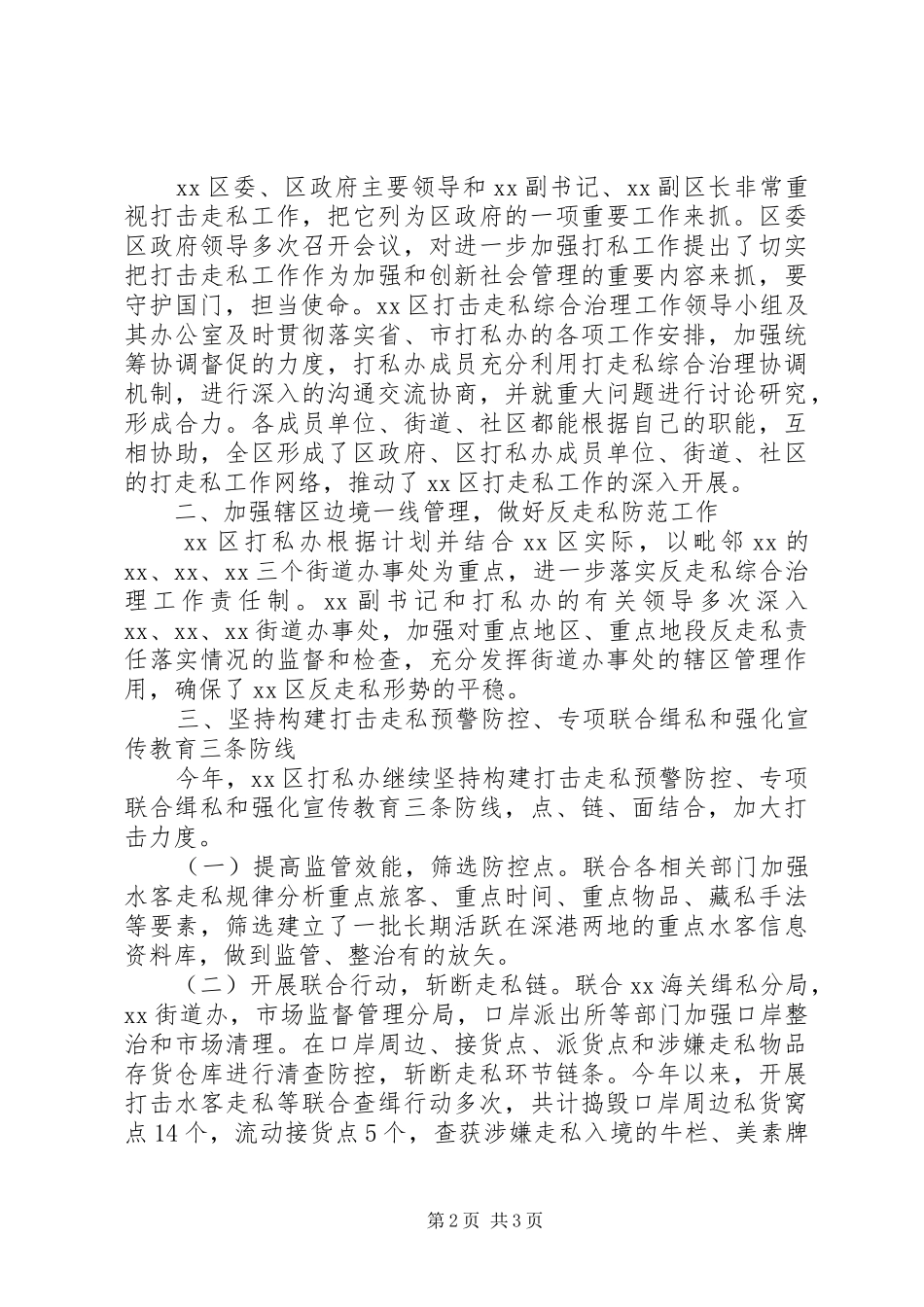 xx 区委、区政府主要领导和 xx 副书记、xx 副区长非常重视打击走私工作，把它列为区政府的一项重要工作来抓。区委区政府领导多次召开会议，对进一步加强打私工作提出了切实把打击走私工作作为加强和创新社会管理的重要内容来抓，要守护国门，担当使命。xx 区打击走私综合治理工作领导小组及其办公室及时贯彻落实省、市打私办的各项工作安排，加强统筹协调督促的力度，打私办成员充分利用打走私综合治理协调机制，进行深入的沟通交流协商，并就重大问题进行讨论研究，形成合力。各成员单位、街道、社区都能根据自己的职能，互相协助，全区形成了区政府、区打私办成员单位、街道、社区的打走私工作网络，推动了 xx 区打走私工作的深入开展。

二、加强辖区边境一线管理，做好反走私防范工作

xx 区打私办根据计划并结合 xx 区实际，以毗邻 xx 的 xx、xx、xx 三个街道办事处为重点，进一步落实反走私综合治理工作责任制。xx 副书记和打私办的有关领导多次深入 xx、xx、xx 街道办事处，加强对重点地区、重点地段反走私责任落实情况的监督和检查，充分发挥街道办事处的辖区管理作用，确保了 xx 区反走私形势的平稳。

三、坚持构建打击走私预警防控、专项联合缉私和强化宣传教育三条防线

今年，xx 区打私办继续坚持构建打击走私预警防控、专项联合缉私和强化宣传教育三条防线，点、链、面结合，加大打击力度。

（一）提高监管效能，筛选防控点。联合各相关部门加强水客走私规律分析重点旅客、重点时间、重点物品、藏私手法等要素，筛选建立了一批长期活跃在深港两地的重点水客信息资料库，做到监管、整治有的放矢。

（二）开展联合行动，斩断走私链。联合 xx 海关缉私分局，xx 街道办，市场监督管理分局，口岸派出所等部门加强口岸整治和市场清理。在口岸周边、接货点、派货点和涉嫌走私物品存货仓库进行清查防控，斩断走私环节链条。今年以来，开展打击水客走私等联合查缉行动多次，共计捣毁口岸周边私货窝点 14 个，流动接货点 5 个，查获涉嫌走私入境的牛栏、美素牌

第 2 页 共 3 页